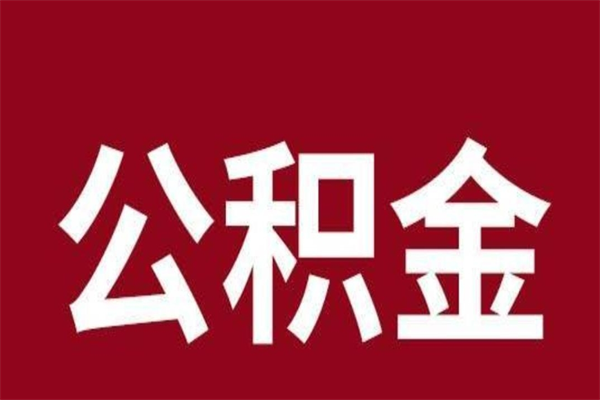 公积金